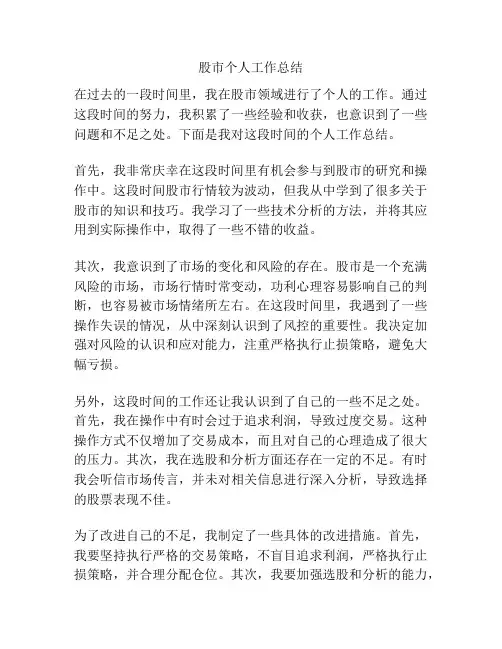 股市个人工作总结

在过去的一段时间里，我在股市领域进行了个人的工作。通过这段时间的努力，我积累了一些经验和收获，也意识到了一些问题和不足之处。下面是我对这段时间的个人工作总结。

首先，我非常庆幸在这段时间里有机会参与到股市的研究和操作中。这段时间股市行情较为波动，但我从中学到了很多关于股市的知识和技巧。我学习了一些技术分析的方法，并将其应用到实际操作中，取得了一些不错的收益。

其次，我意识到了市场的变化和风险的存在。股市是一个充满风险的市场，市场行情时常变动，功利心理容易影响自己的判断，也容易被市场情绪所左右。在这段时间里，我遇到了一些操作失误的情况，从中深刻认识到了风控的重要性。我决定加强对风险的认识和应对能力，注重严格执行止损策略，避免大幅亏损。

另外，这段时间的工作还让我认识到了自己的一些不足之处。首先，我在操作中有时会过于追求利润，导致过度交易。这种操作方式不仅增加了交易成本，而且对自己的心理造成了很大的压力。其次，我在选股和分析方面还存在一定的不足。有时我会听信市场传言，并未对相关信息进行深入分析，导致选择的股票表现不佳。

为了改进自己的不足，我制定了一些具体的改进措施。首先，我要坚持执行严格的交易策略，不盲目追求利润，严格执行止损策略，并合理分配仓位。其次，我要加强选股和分析的能力，